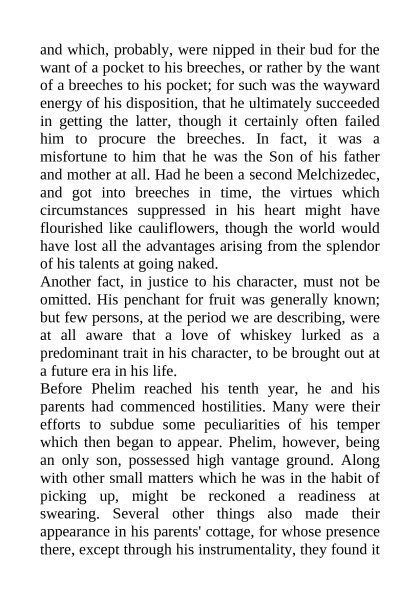 and which, probably, were nipped in their bud for the want of a pocket to his breeches, or rather by the want of a breeches to his pocket; for such was the wayward energy of his disposition, that he ultimately succeeded in getting the latter, though it certainly often failed him to procure the breeches. In fact, it was a misfortune to him that he was the Son of his father and mother at all. Had he been a second Melchizedec, and got into breeches in time, the virtues which circumstances suppressed in his heart might have flourished like cauliflowers, though the world would have lost all the advantages arising from the splendor of his talents at going naked.

Another fact, in justice to his character, must not be omitted. His penchant for fruit was generally known; but few persons, at the period we are describing, were at all aware that a love of whiskey lurked as a predominant trait in his character, to be brought out at a future era in his life.

Before Phelim reached his tenth year, he and his parents had commenced hostilities. Many were their efforts to subdue some peculiarities of his temper which then began to appear. Phelim, however, being an only son, possessed high vantage ground. Along with other small matters which he was in the habit of picking up, might be reckoned a readiness at swearing. Several other things also made their appearance in his parents' cottage, for whose presence there, except through his instrumentality, they found it